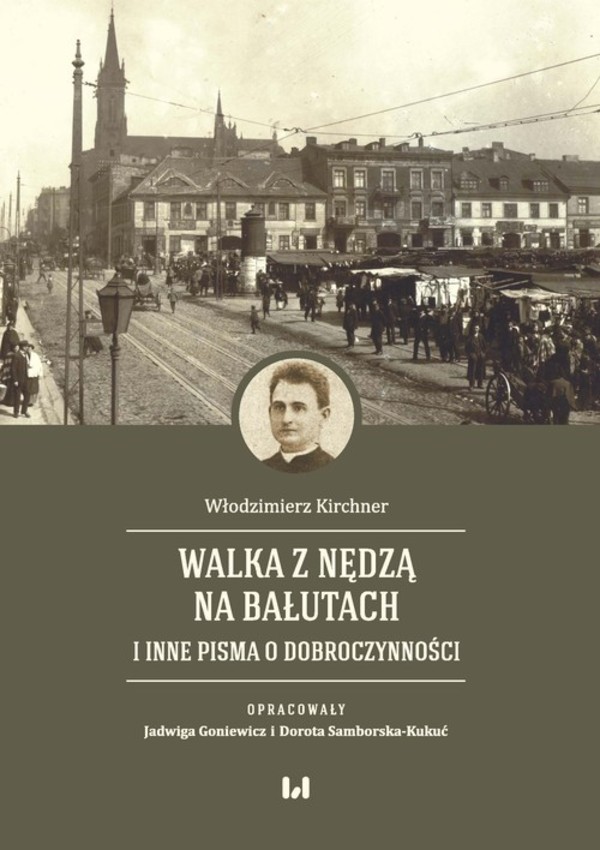 Włodzimierz Kirchner

WALKA Z NĘDZĄ NA BAŁUTACH

I INNE PISMA O DOBROCZYNNOŚCI

OPRACOWAŁY

Jadwiga Goniewicz i Dorota Samborska-Kukuć